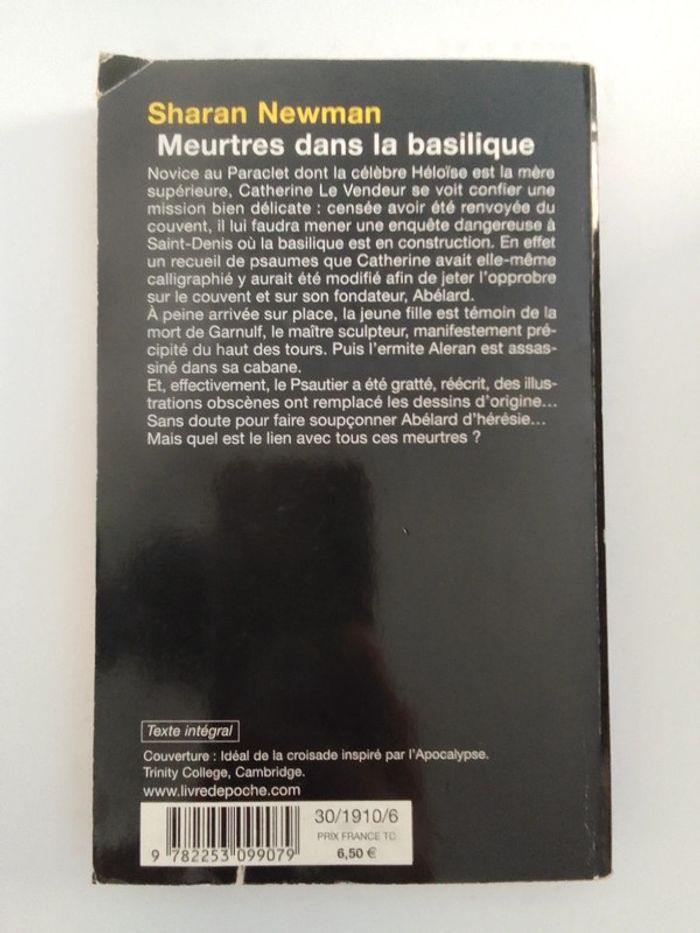 Sharan Newman

Meurtres dans la basilique

Novice au Paraclet dont la célèbre Héloïse est la mère supérieure, Catherine Le Vendeur se voit confier une mission bien délicate : censée avoir été renvoyée du couvent, il lui faudra mener une enquête dangereuse à Saint-Denis où la basilique est en construction. En effet un recueil de psaumes que Catherine avait elle-même calligraphié y aurait été modifié afin de jeter l'opprobre sur le couvent et sur son fondateur, Abélard.

À peine arrivée sur place, la jeune fille est témoin de la mort de Garnulf, le maître sculpteur, manifestement précipité du haut des tours. Puis l'ermite Aleran est assassiné dans sa cabane.

Et, effectivement, le Psautier a été gratté, réécrit, des illustrations obscènes ont remplacé les dessins d'origine... Sans doute pour faire soupçonner Abélard d'hérésie... Mais quel est le lien avec tous ces meurtres ?

Texte intégral

Couverture : Idéal de la croisade inspiré par l'Apocalypse. Trinity College, Cambridge.

www.livredepoche.com

9 782253 099079

30/1910/6
PRIX FRANCE TC
6,50 €